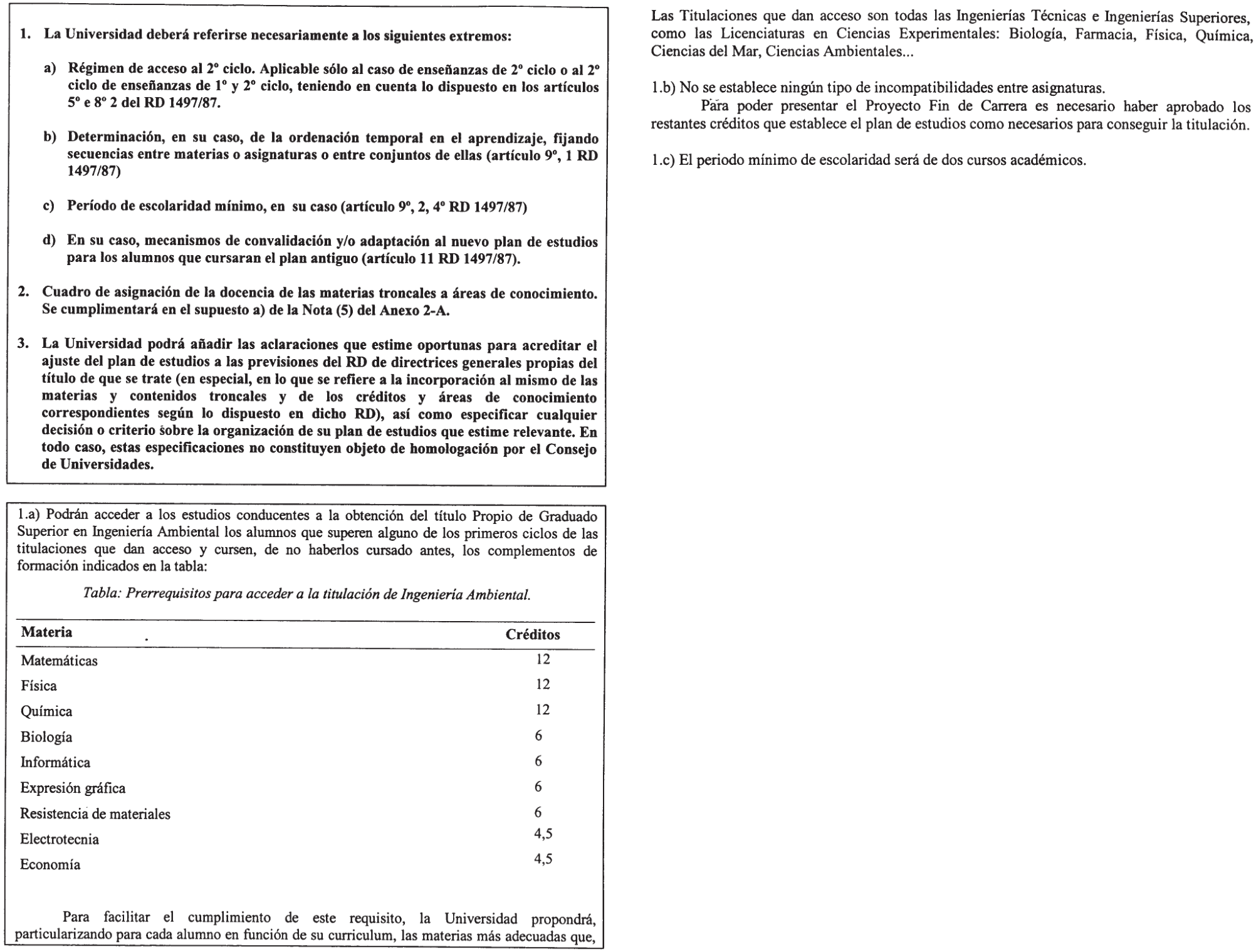 1. La Universidad deberá referirse necesariamente a los siguientes extremos:

a) Régimen de acceso al 2º ciclo. Aplicable sólo al caso de enseñanzas de 2º ciclo o al 2º ciclo de enseñanzas de 1º y 2º ciclo, teniendo en cuenta lo dispuesto en los artículos 5º e 8º 2 del RD 1497/87.

b) Determinación, en su caso, de la ordenación temporal en el aprendizaje, fijando secuencias entre materias o asignaturas o entre conjuntos de ellas (artículo 9º, 1 RD 1497/87)

c) Período de escolaridad mínimo, en su caso (artículo 9º, 2, 4º RD 1497/87)

d) En su caso, mecanismos de convalidación y/o adaptación al nuevo plan de estudios para los alumnos que cursaran el plan antiguo (artículo 11 RD 1497/87).

2. Cuadro de asignación de la docencia de las materias troncales a áreas de conocimiento. Se cumplimentará en el supuesto a) de la Nota (5) del Anexo 2-A.

3. La Universidad podrá añadir las aclaraciones que estime oportunas para acreditar el ajuste del plan de estudios a las previsiones del RD de directrices generales propias del título de que se trate (en especial, en lo que se refiere a la incorporación al mismo de las materias y contenidos troncales y de los créditos y áreas de conocimiento correspondientes según lo dispuesto en dicho RD), así como especificar cualquier decisión o criterio sobre la organización de su plan de estudios que estime relevante. En todo caso, estas especificaciones no constituyen objeto de homologación por el Consejo de Universidades.

1.a) Podrán acceder a los estudios conducentes a la obtención del título Propio de Graduado Superior en Ingeniería Ambiental los alumnos que superen alguno de los primeros ciclos de las titulaciones que dan acceso y cursen, de no haberlos cursado antes, los complementos de formación indicados en la tabla:

Tabla: Prerrequisitos para acceder a la titulación de Ingeniería Ambiental.

| Materia | Créditos |
|---|---|
| Matemáticas | 12 |
| Física | 12 |
| Química | 12 |
| Biología | 6 |
| Informática | 6 |
| Expresión gráfica | 6 |
| Resistencia de materiales | 6 |
| Electrotecnia | 4,5 |
| Economía | 4,5 |

Para facilitar el cumplimiento de este requisito, la Universidad propondrá, particularizando para cada alumno en función de su curriculum, las materias más adecuadas que,

Las Titulaciones que dan acceso son todas las Ingenierías Técnicas e Ingenierías Superiores, como las Licenciaturas en Ciencias Experimentales: Biología, Farmacia, Física, Química, Ciencias del Mar, Ciencias Ambientales...

1.b) No se establece ningún tipo de incompatibilidades entre asignaturas.
Para poder presentar el Proyecto Fin de Carrera es necesario haber aprobado los restantes créditos que establece el plan de estudios como necesarios para conseguir la titulación.

1.c) El periodo mínimo de escolaridad será de dos cursos académicos.